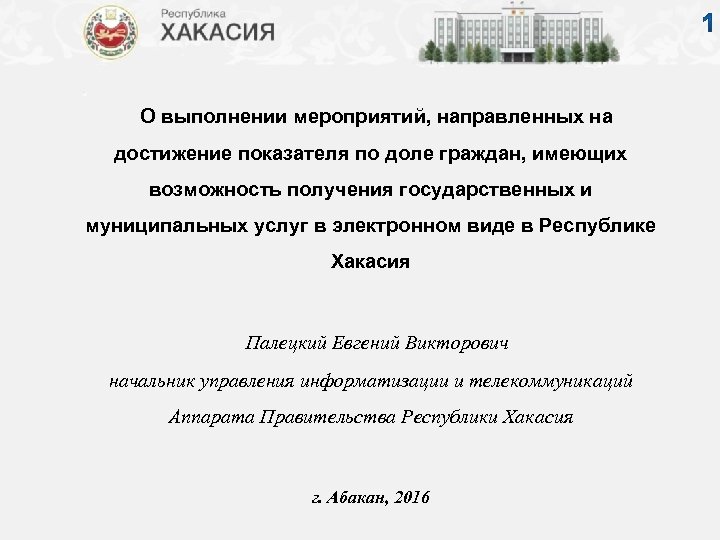 Республика
ХАКАСИЯ

1

О выполнении мероприятий, направленных на достижение показателя по доле граждан, имеющих возможность получения государственных и муниципальных услуг в электронном виде в Республике Хакасия

Палецкий Евгений Викторович

начальник управления информатизации и телекоммуникаций

Аппарата Правительства Республики Хакасия

г. Абакан, 2016